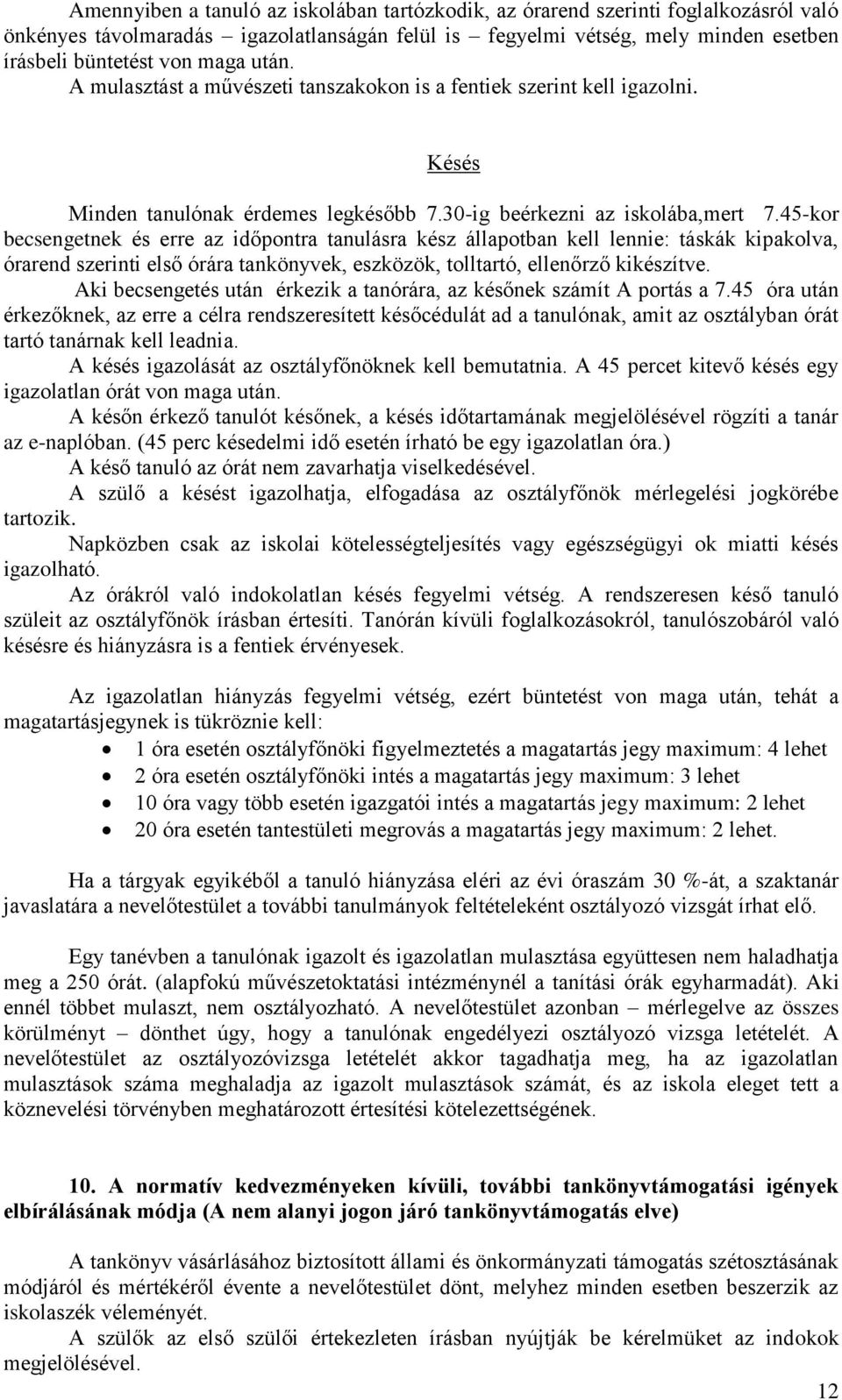 Amennyiben a tanuló az iskolában tartózkodik, az órarend szerinti foglalkozásról való önkényes távolmaradás – igazolatlanságán felül is – fegyelmi vétség, mely minden esetben írásbeli büntetést von maga után.
A mulasztást a művészeti tanszakokon is a fentiek szerint kell igazolni.

Késés

Minden tanulónak érdemes legkésőbb 7.30-ig beérkezni az iskolába,mert 7.45-kor becsengetnek és erre az időpontra tanulásra kész állapotban kell lennie: táskák kipakolva, órarend szerinti első órára tankönyvek, eszközök, tolltartó, ellenőrző kikészítve.
Aki becsengetés után érkezik a tanórára, az későnek számít A portás a 7.45 óra után érkezőknek, az erre a célra rendszeresített későcédulát ad a tanulónak, amit az osztályban órát tartó tanárnak kell leadnia.
A késés igazolását az osztályfőnöknek kell bemutatnia. A 45 percet kitevő késés egy igazolatlan órát von maga után.
A későn érkező tanulót későnek, a késés időtartamának megjelölésével rögzíti a tanár az e-naplóban. (45 perc késedelmi idő esetén írható be egy igazolatlan óra.)
A késő tanuló az órát nem zavarhatja viselkedésével.
A szülő a késést igazolhatja, elfogadása az osztályfőnök mérlegelési jogkörébe tartozik.
Napközben csak az iskolai kötelességteljesítés vagy egészségügyi ok miatti késés igazolható.
Az órákról való indokolatlan késés fegyelmi vétség. A rendszeresen késő tanuló szüleit az osztályfőnök írásban értesíti. Tanórán kívüli foglalkozásokról, tanulószobáról való késésre és hiányzásra is a fentiek érvényesek.

Az igazolatlan hiányzás fegyelmi vétség, ezért büntetést von maga után, tehát a magatartásjegynek is tükröznie kell:
• 1 óra esetén osztályfőnöki figyelmeztetés a magatartás jegy maximum: 4 lehet
• 2 óra esetén osztályfőnöki intés a magatartás jegy maximum: 3 lehet
• 10 óra vagy több esetén igazgatói intés a magatartás jegy maximum: 2 lehet
• 20 óra esetén tantestületi megrovás a magatartás jegy maximum: 2 lehet.

Ha a tárgyak egyikéből a tanuló hiányzása eléri az évi óraszám 30 %-át, a szaktanár javaslatára a nevelőtestület a további tanulmányok feltételeként osztályozó vizsgát írhat elő.

Egy tanévben a tanulónak igazolt és igazolatlan mulasztása együttesen nem haladhatja meg a 250 órát. (alapfokú művészetoktatási intézménynél a tanítási órák egyharmadát). Aki ennél többet mulaszt, nem osztályozható. A nevelőtestület azonban – mérlegelve az összes körülményt – dönthet úgy, hogy a tanulónak engedélyezi osztályozó vizsga letételét. A nevelőtestület az osztályozóvizsga letételét akkor tagadhatja meg, ha az igazolatlan mulasztások száma meghaladja az igazolt mulasztások számát, és az iskola eleget tett a köznevelési törvényben meghatározott értesítési kötelezettségének.

10. A normatív kedvezményeken kívüli, további tankönyvtámogatási igények elbírálásának módja (A nem alanyi jogon járó tankönyvtámogatás elve)

A tankönyv vásárlásához biztosított állami és önkormányzati támogatás szétosztásának módjáról és mértékéről évente a nevelőtestület dönt, melyhez minden esetben beszerzik az iskolaszék véleményét.
A szülők az első szülői értekezleten írásban nyújtják be kérelmüket az indokok megjelölésével.

12